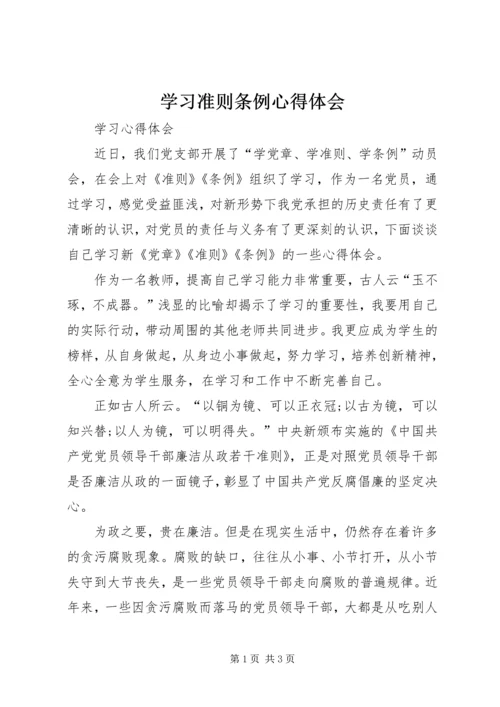 学习准则条例心得体会

学习心得体会

近日，我们党支部开展了“学党章、学准则、学条例”动员会，在会上对《准则》《条例》组织了学习，作为一名党员，通过学习，感觉受益匪浅，对新形势下我党承担的历史责任有了更清晰的认识，对党员的责任与义务有了更深刻的认识，下面谈谈自己学习新《党章》《准则》《条例》的一些心得体会。

作为一名教师，提高自己学习能力非常重要，古人云“玉不琢，不成器。”浅显的比喻却揭示了学习的重要性，我要用自己的实际行动，带动周围的其他老师共同进步。我更应成为学生的榜样，从自身做起，从身边小事做起，努力学习，培养创新精神，全心全意为学生服务，在学习和工作中不断完善自己。

正如古人所云。“以铜为镜、可以正衣冠;以古为镜，可以知兴替;以人为镜，可以明得失。”中央新颁布实施的《中国共产党党员领导干部廉洁从政若干准则》，正是对照党员领导干部是否廉洁从政的一面镜子，彰显了中国共产党反腐倡廉的坚定决心。

为政之要，贵在廉洁。但是在现实生活中，仍然存在着许多的贪污腐败现象。腐败的缺口，往往从小事、小节打开，从小节失守到大节丧失，是一些党员领导干部走向腐败的普遍规律。近年来，一些因贪污腐败而落马的党员领导干部，大都是从吃别人

第1页 共3页